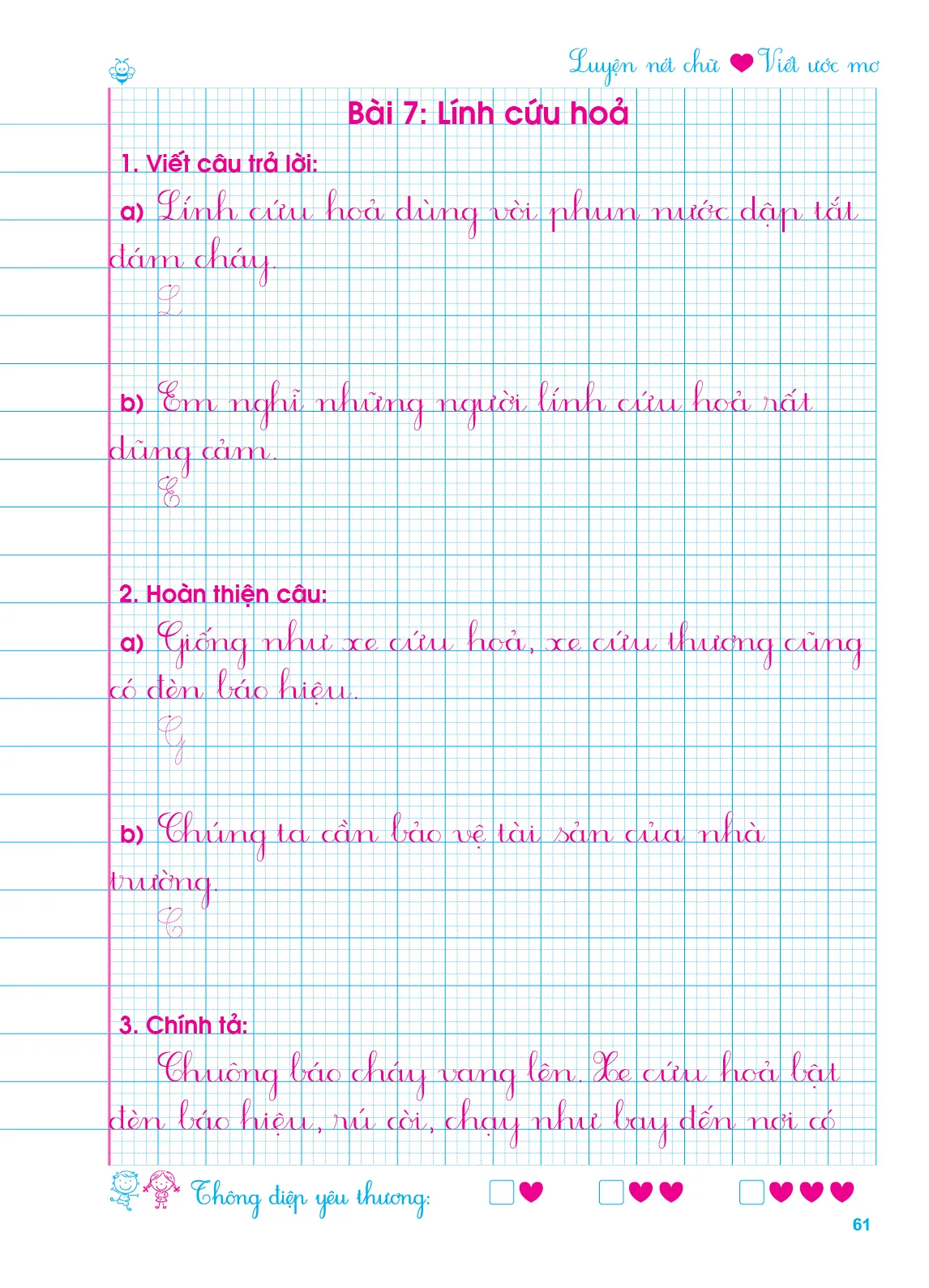 Luyện nét chữ ❤ Viết ước mơ

Bài 7: Lính cứu hoả

1. Viết câu trả lời:

a) Lính cứu hoả dùng vòi phun nước dập tắt đám cháy.

L

b) Em nghĩ những người lính cứu hoả rất dũng cảm.

E

2. Hoàn thiện câu:

a) Giống như xe cứu hoả, xe cứu thương cũng có đèn báo hiệu.

G

b) Chúng ta cần bảo vệ tài sản của nhà trường.

C

3. Chính tả:

Chuông báo cháy vang lên. Xe cứu hoả bật đèn báo hiệu, rú còi, chạy như bay đến nơi có

Thông điệp yêu thương: ☐❤ ☐❤❤ ☐❤❤❤

61